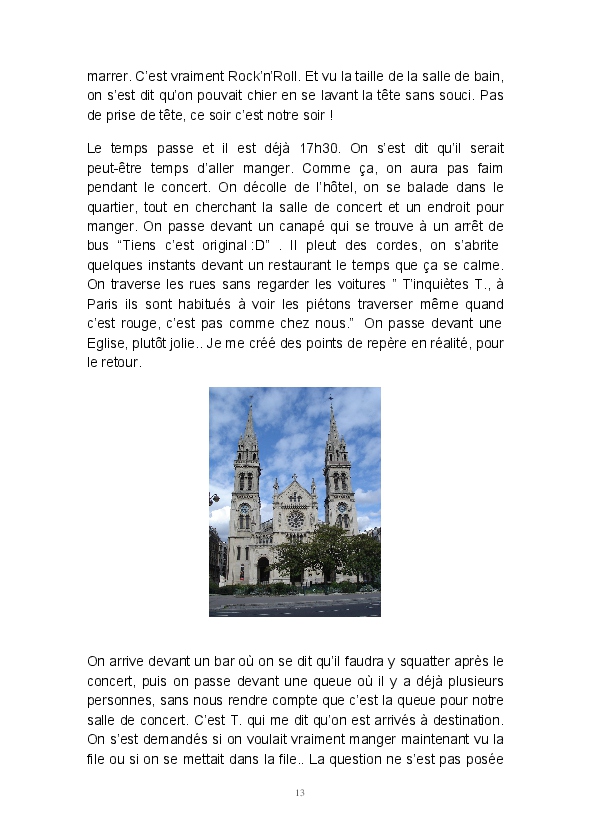 marrer. C'est vraiment Rock'n'Roll. Et vu la taille de la salle de bain, on s'est dit qu'on pouvait chier en se lavant la tête sans souci. Pas de prise de tête, ce soir c'est notre soir !

Le temps passe et il est déjà 17h30. On s'est dit qu'il serait peut-être temps d'aller manger. Comme ça, on aura pas faim pendant le concert. On décolle de l'hôtel, on se balade dans le quartier, tout en cherchant la salle de concert et un endroit pour manger. On passe devant un canapé qui se trouve à un arrêt de bus "Tiens c'est original :D" . Il pleut des cordes, on s'abrite quelques instants devant un restaurant le temps que ça se calme. On traverse les rues sans regarder les voitures " T'inquiètes T., à Paris ils sont habitués à voir les piétons traverser même quand c'est rouge, c'est pas comme chez nous." On passe devant une Eglise, plutôt jolie.. Je me créé des points de repère en réalité, pour le retour.

On arrive devant un bar où on se dit qu'il faudra y squatter après le concert, puis on passe devant une queue où il y a déjà plusieurs personnes, sans nous rendre compte que c'est la queue pour notre salle de concert. C'est T. qui me dit qu'on est arrivés à destination. On s'est demandés si on voulait vraiment manger maintenant vu la file ou si on se mettait dans la file.. La question ne s'est pas posée

13